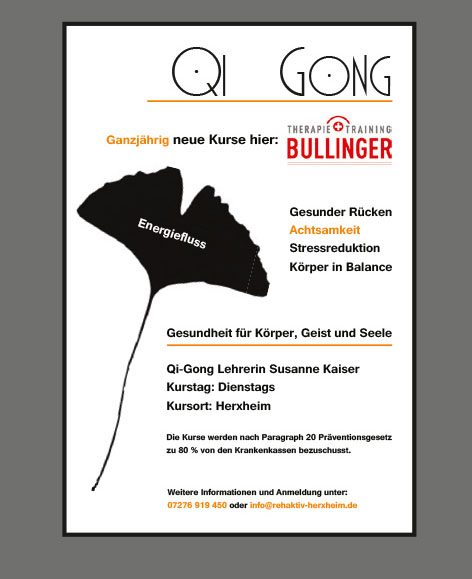 QI GONG

Ganzjährig neue Kurse hier:

THERAPIE TRAINING
BULLINGER

Energiefluss

Gesunder Rücken
Achtsamkeit
Stressreduktion
Körper in Balance

Gesundheit für Körper, Geist und Seele

Qi-Gong Lehrerin Susanne Kaiser
Kurstag: Dienstags
Kursort: Herxheim

Die Kurse werden nach Paragraph 20 Präventionsgesetz zu 80 % von den Krankenkassen bezuschusst.

Weitere Informationen und Anmeldung unter:
07276 919 450 oder info@rehaktiv-herxheim.de